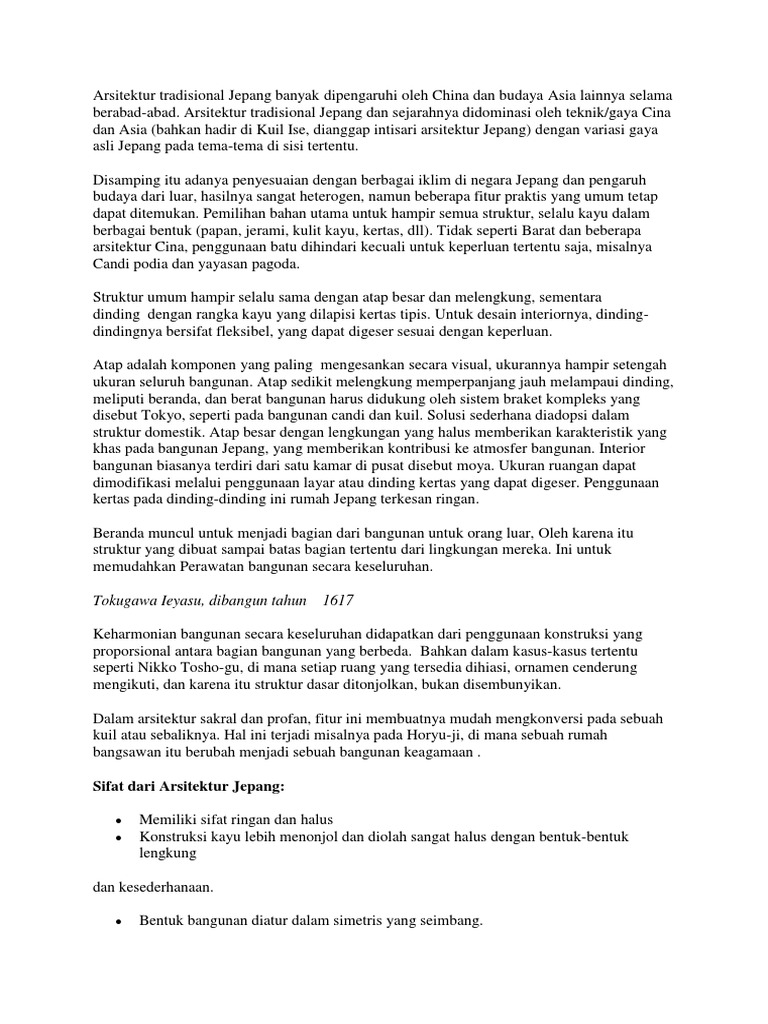 Arsitektur tradisional Jepang banyak dipengaruhi oleh China dan budaya Asia lainnya selama berabad-abad. Arsitektur tradisional Jepang dan sejarahnya didominasi oleh teknik/gaya Cina dan Asia (bahkan hadir di Kuil Ise, dianggap intisari arsitektur Jepang) dengan variasi gaya asli Jepang pada tema-tema di sisi tertentu.

Disamping itu adanya penyesuaian dengan berbagai iklim di negara Jepang dan pengaruh budaya dari luar, hasilnya sangat heterogen, namun beberapa fitur praktis yang umum tetap dapat ditemukan. Pemilihan bahan utama untuk hampir semua struktur, selalu kayu dalam berbagai bentuk (papan, jerami, kulit kayu, kertas, dll). Tidak seperti Barat dan beberapa arsitektur Cina, penggunaan batu dihindari kecuali untuk keperluan tertentu saja, misalnya Candi podia dan yayasan pagoda.

Struktur umum hampir selalu sama dengan atap besar dan melengkung, sementara dinding dengan rangka kayu yang dilapisi kertas tipis. Untuk desain interiornya, dinding-dindingnya bersifat fleksibel, yang dapat digeser sesuai dengan keperluan.

Atap adalah komponen yang paling mengesankan secara visual, ukurannya hampir setengah ukuran seluruh bangunan. Atap sedikit melengkung memperpanjang jauh melampaui dinding, meliputi beranda, dan berat bangunan harus didukung oleh sistem braket kompleks yang disebut Tokyo, seperti pada bangunan candi dan kuil. Solusi sederhana diadopsi dalam struktur domestik. Atap besar dengan lengkungan yang halus memberikan karakteristik yang khas pada bangunan Jepang, yang memberikan kontribusi ke atmosfer bangunan. Interior bangunan biasanya terdiri dari satu kamar di pusat disebut moya. Ukuran ruangan dapat dimodifikasi melalui penggunaan layar atau dinding kertas yang dapat digeser. Penggunaan kertas pada dinding-dinding ini rumah Jepang terkesan ringan.

Beranda muncul untuk menjadi bagian dari bangunan untuk orang luar, Oleh karena itu struktur yang dibuat sampai batas bagian tertentu dari lingkungan mereka. Ini untuk memudahkan Perawatan bangunan secara keseluruhan.

Tokugawa Ieyasu, dibangun tahun 1617

Keharmonian bangunan secara keseluruhan didapatkan dari penggunaan konstruksi yang proporsional antara bagian bangunan yang berbeda. Bahkan dalam kasus-kasus tertentu seperti Nikko Tosho-gu, di mana setiap ruang yang tersedia dihiasi, ornamen cenderung mengikuti, dan karena itu struktur dasar ditonjolkan, bukan disembunyikan.

Dalam arsitektur sakral dan profan, fitur ini membuatnya mudah mengkonversi pada sebuah kuil atau sebaliknya. Hal ini terjadi misalnya pada Horyu-ji, di mana sebuah rumah bangsawan itu berubah menjadi sebuah bangunan keagamaan .

Sifat dari Arsitektur Jepang:

• Memiliki sifat ringan dan halus
• Konstruksi kayu lebih menonjol dan diolah sangat halus dengan bentuk-bentuk lengkung

dan kesederhanaan.

• Bentuk bangunan diatur dalam simetris yang seimbang.